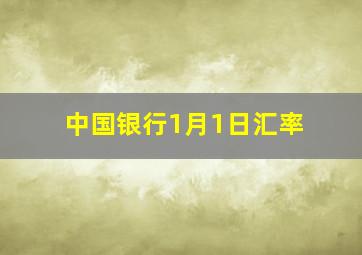 中国银行1月1日汇率